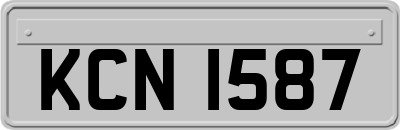 KCN 1587